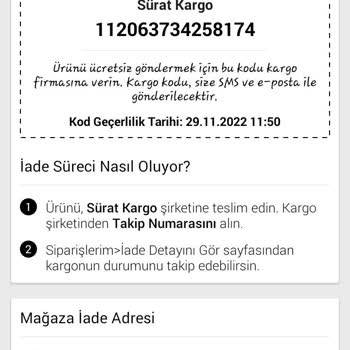 Sürat Kargo

112063734258174

Ürünü ücretsiz göndermek için bu kodu kargo firmasına verin. Kargo kodu, size SMS ve e-posta ile gönderilecektir.

Kod Geçerlilik Tarihi: 29.11.2022 11:50

İade Süreci Nasıl Oluyor?

1 Ürünü, Sürat Kargo şirketine teslim edin. Kargo şirketinden Takip Numarasını alın.

2 Siparişlerim>İade Detayını Gör sayfasından kargonun durumunu takip edebilirsin.

Mağaza İade Adresi